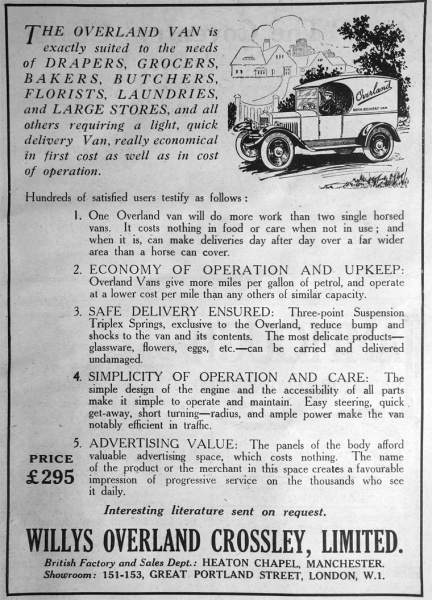 THE OVERLAND VAN is exactly suited to the needs of DRAPERS, GROCERS, BAKERS, BUTCHERS, FLORISTS, LAUNDRIES, and LARGE STORES, and all others requiring a light, quick delivery Van, really economical in first cost as well as in cost of operation.

Overland
QUICK DELIVERY VAN

Hundreds of satisfied users testify as follows:

1. One Overland van will do more work than two single horsed vans. It costs nothing in food or care when not in use; and when it is, can make deliveries day after day over a far wider area than a horse can cover.

2. ECONOMY OF OPERATION AND UPKEEP: Overland Vans give more miles per gallon of petrol, and operate at a lower cost per mile than any others of similar capacity.

3. SAFE DELIVERY ENSURED: Three-point Suspension Triplex Springs, exclusive to the Overland, reduce bump and shocks to the van and its contents. The most delicate products—glassware, flowers, eggs, etc.—can be carried and delivered undamaged.

4. SIMPLICITY OF OPERATION AND CARE: The simple design of the engine and the accessibility of all parts make it simple to operate and maintain. Easy steering, quick get-away, short turning—radius, and ample power make the van notably efficient in traffic.

5. ADVERTISING VALUE: The panels of the body afford valuable advertising space, which costs nothing. The name of the product or the merchant in this space creates a favourable impression of progressive service on the thousands who see it daily.

PRICE
£295

Interesting literature sent on request.

WILLYS OVERLAND CROSSLEY, LIMITED.

British Factory and Sales Dept.: HEATON CHAPEL, MANCHESTER.
Showroom: 151-153, GREAT PORTLAND STREET, LONDON, W.1.